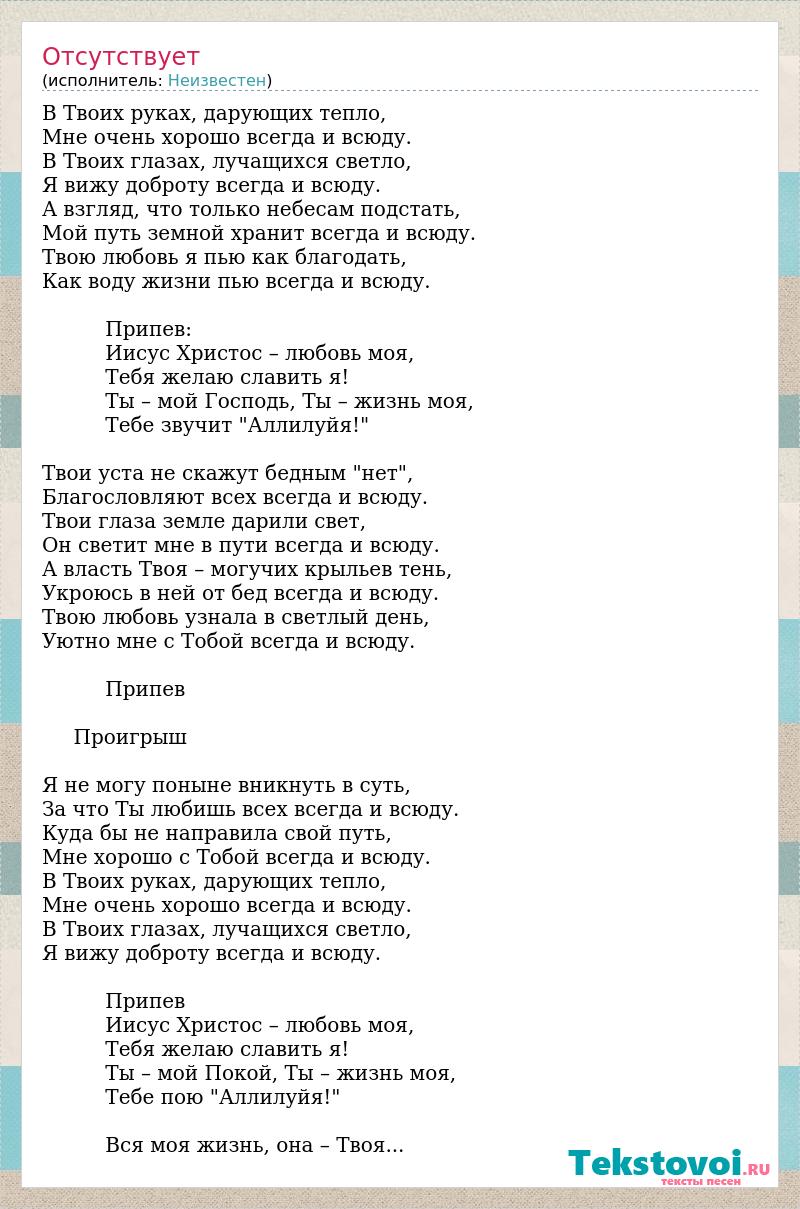 Отсутствует
(исполнитель: Неизвестен)

В Твоих руках, дарующих тепло,
Мне очень хорошо всегда и всюду.
В Твоих глазах, лучащихся светло,
Я вижу доброту всегда и всюду.
А взгляд, что только небесам подстать,
Мой путь земной хранит всегда и всюду.
Твою любовь я пью как благодать,
Как воду жизни пью всегда и всюду.

Припев:
Иисус Христос – любовь моя,
Тебя желаю славить я!
Ты – мой Господь, Ты – жизнь моя,
Тебе звучит "Аллилуйя!"

Твои уста не скажут бедным "нет",
Благословляют всех всегда и всюду.
Твои глаза земле дарили свет,
Он светит мне в пути всегда и всюду.
А власть Твоя – могучих крыльев тень,
Укроюсь в ней от бед всегда и всюду.
Твою любовь узнала в светлый день,
Уютно мне с Тобой всегда и всюду.

Припев

Проигрыш

Я не могу поныне вникнуть в суть,
За что Ты любишь всех всегда и всюду.
Куда бы не направила свой путь,
Мне хорошо с Тобой всегда и всюду.
В Твоих руках, дарующих тепло,
Мне очень хорошо всегда и всюду.
В Твоих глазах, лучащихся светло,
Я вижу доброту всегда и всюду.

Припев
Иисус Христос – любовь моя,
Тебя желаю славить я!
Ты – мой Покой, Ты – жизнь моя,
Тебе пою "Аллилуйя!"

Вся моя жизнь, она – Твоя...

Tekstovoi.RU
тексты песен